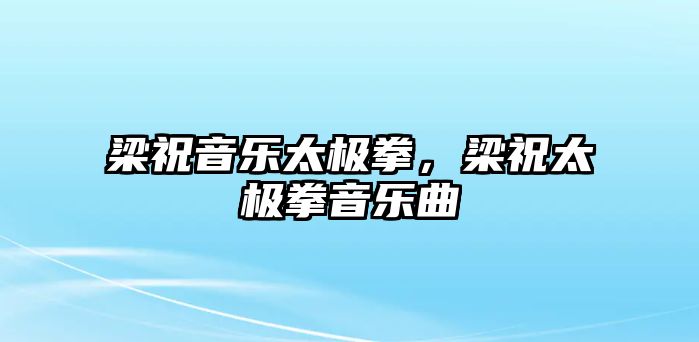 梁祝音乐太极拳，梁祝太极拳音乐曲